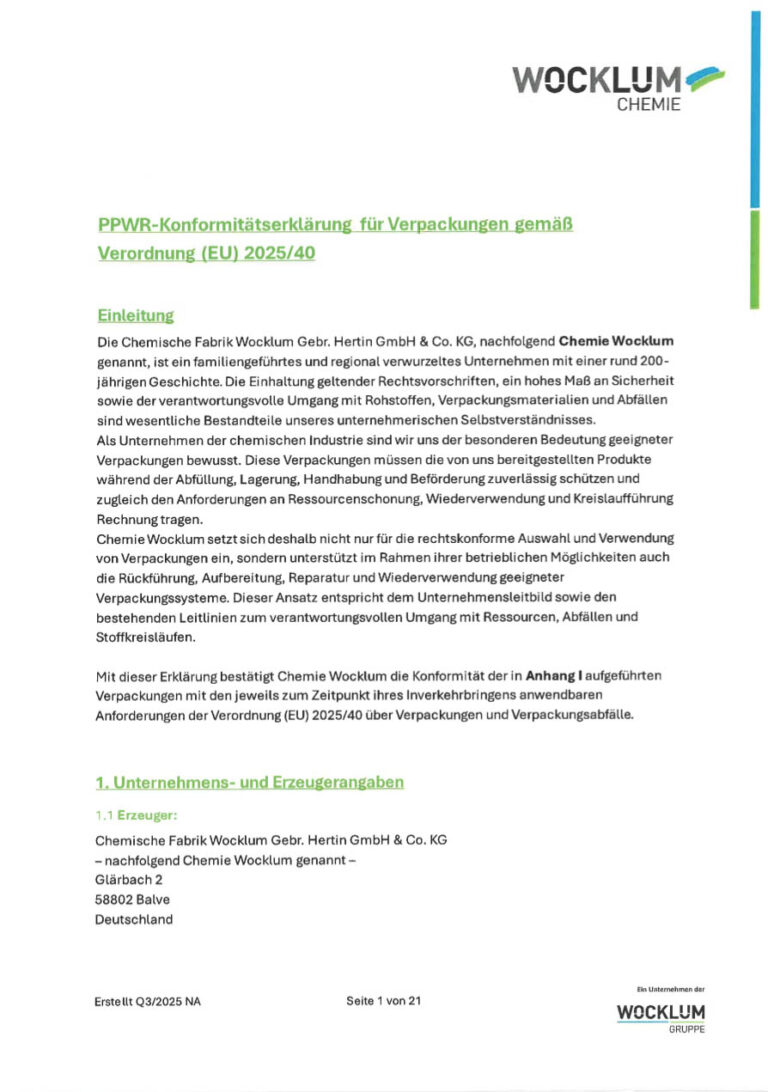 WOCKLUM
CHEMIE

PPWR-Konformitätserklärung für Verpackungen gemäß Verordnung (EU) 2025/40

Einleitung

Die Chemische Fabrik Wocklum Gebr. Hertin GmbH & Co. KG, nachfolgend Chemie Wocklum genannt, ist ein familiengeführtes und regional verwurzeltes Unternehmen mit einer rund 200-jährigen Geschichte. Die Einhaltung geltender Rechtsvorschriften, ein hohes Maß an Sicherheit sowie der verantwortungsvolle Umgang mit Rohstoffen, Verpackungsmaterialien und Abfällen sind wesentliche Bestandteile unseres unternehmerischen Selbstverständnisses.
Als Unternehmen der chemischen Industrie sind wir uns der besonderen Bedeutung geeigneter Verpackungen bewusst. Diese Verpackungen müssen die von uns bereitgestellten Produkte während der Abfüllung, Lagerung, Handhabung und Beförderung zuverlässig schützen und zugleich den Anforderungen an Ressourcenschonung, Wiederverwendung und Kreislaufführung Rechnung tragen.
Chemie Wocklum setzt sich deshalb nicht nur für die rechtskonforme Auswahl und Verwendung von Verpackungen ein, sondern unterstützt im Rahmen ihrer betrieblichen Möglichkeiten auch die Rückführung, Aufbereitung, Reparatur und Wiederverwendung geeigneter Verpackungssysteme. Dieser Ansatz entspricht dem Unternehmensleitbild sowie den bestehenden Leitlinien zum verantwortungsvollen Umgang mit Ressourcen, Abfällen und Stoffkreisläufen.

Mit dieser Erklärung bestätigt Chemie Wocklum die Konformität der in Anhang I aufgeführten Verpackungen mit den jeweils zum Zeitpunkt ihres Inverkehrbringens anwendbaren Anforderungen der Verordnung (EU) 2025/40 über Verpackungen und Verpackungsabfälle.

1. Unternehmens- und Erzeugerangaben

1.1 Erzeuger:

Chemische Fabrik Wocklum Gebr. Hertin GmbH & Co. KG
– nachfolgend Chemie Wocklum genannt –
Glärbach 2
58802 Balve
Deutschland

Erstellt Q3/2025 NA

Seite 1 von 21

Ein Unternehmen der
WOCKLUM
GRUPPE